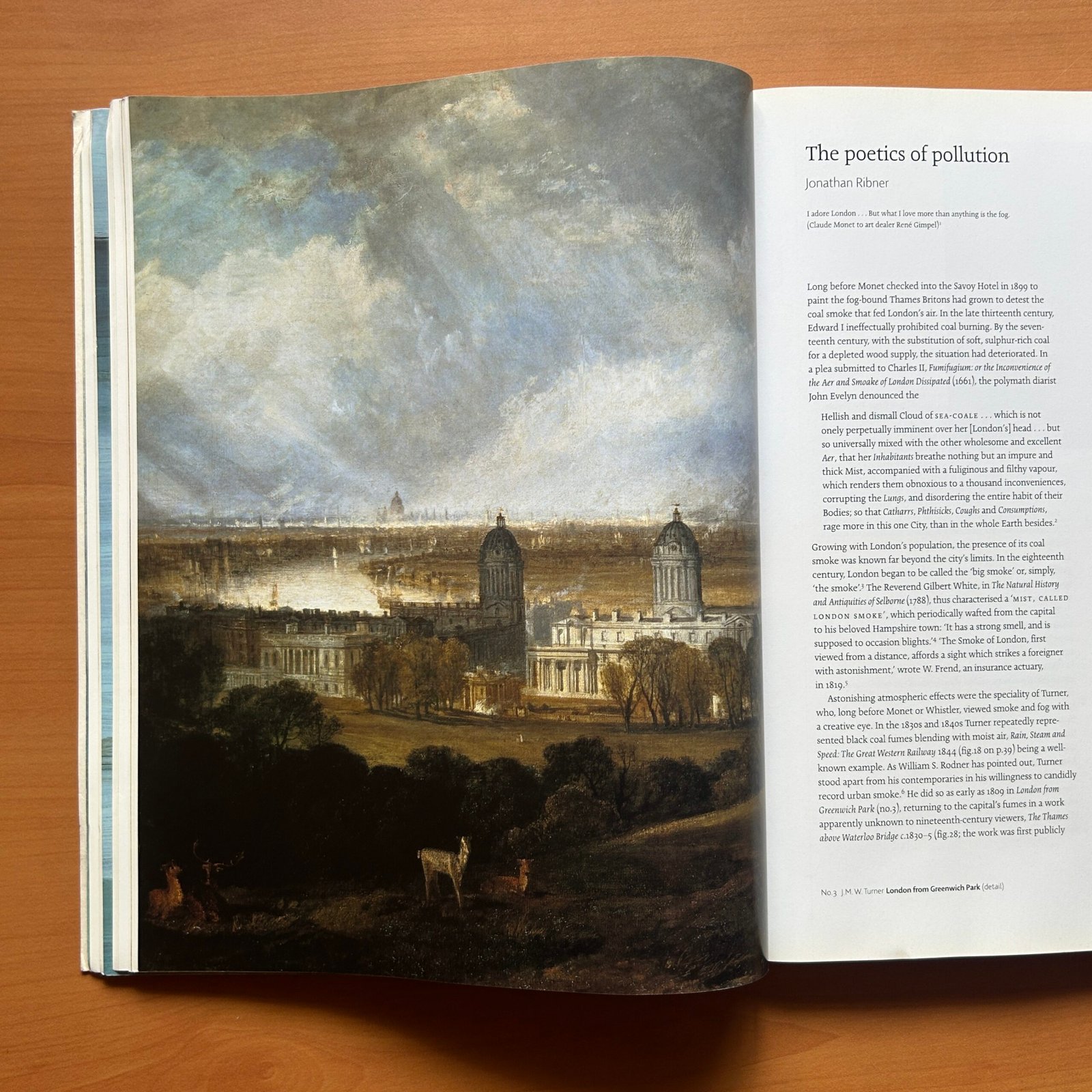 The poetics of pollution

Jonathan Ribner

I adore London . . . But what I love more than anything is the fog.
(Claude Monet to art dealer René Gimpel)$^{1}$

Long before Monet checked into the Savoy Hotel in 1899 to paint the fog-bound Thames Britons had grown to detest the coal smoke that fed London's air. In the late thirteenth century, Edward I ineffectually prohibited coal burning. By the seventeenth century, with the substitution of soft, sulphur-rich coal for a depleted wood supply, the situation had deteriorated. In a plea submitted to Charles II, Fumifugium: or the Inconvenience of the Aer and Smoake of London Dissipated (1661), the polymath diarist John Evelyn denounced the

Hellish and dismall Cloud of SEA-COALE . . . which is not onely perpetually imminent over her [London's] head . . . but so universally mixed with the other wholesome and excellent Aer, that her Inhabitants breathe nothing but an impure and thick Mist, accompanied with a fuliginous and filthy vapour, which renders them obnoxious to a thousand inconveniences, corrupting the Lungs, and disordering the entire habit of their Bodies; so that Catharrs, Phthisicks, Coughs and Consumptions, rage more in this one City, than in the whole Earth besides.$^{2}$

Growing with London's population, the presence of its coal smoke was known far beyond the city's limits. In the eighteenth century, London began to be called the 'big smoke' or, simply, 'the smoke'.$^{3}$ The Reverend Gilbert White, in The Natural History and Antiquities of Selborne (1788), thus characterised a 'MIST, CALLED LONDON SMOKE', which periodically wafted from the capital to his beloved Hampshire town: 'It has a strong smell, and is supposed to occasion blights.'$^{4}$ 'The Smoke of London, first viewed from a distance, affords a sight which strikes a foreigner with astonishment,' wrote W. Frend, an insurance actuary, in 1819.$^{5}$

Astonishing atmospheric effects were the speciality of Turner, who, long before Monet or Whistler, viewed smoke and fog with a creative eye. In the 1830s and 1840s Turner repeatedly represented black coal fumes blending with moist air, Rain, Steam and Speed: The Great Western Railway 1844 (fig.18 on p.39) being a well-known example. As William S. Rodner has pointed out, Turner stood apart from his contemporaries in his willingness to candidly record urban smoke.$^{6}$ He did so as early as 1809 in London from Greenwich Park (no.3), returning to the capital's fumes in a work apparently unknown to nineteenth-century viewers, The Thames above Waterloo Bridge c.1830–5 (fig.28; the work was first publicly

No.3 J.M.W. Turner London from Greenwich Park (detail)